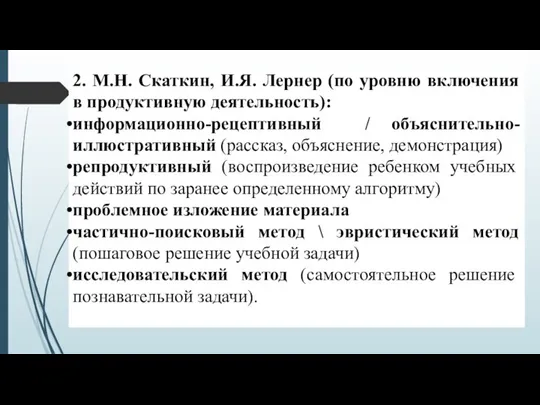 2. М.Н. Скаткин, И.Я. Лернер (по уровню включения в продуктивную деятельность):

•информационно-рецептивный / объяснительно-иллюстративный (рассказ, объяснение, демонстрация)

•репродуктивный (воспроизведение ребенком учебных действий по заранее определенному алгоритму)

•проблемное изложение материала

•частично-поисковый метод \ эвристический метод (пошаговое решение учебной задачи)

•исследовательский метод (самостоятельное решение познавательной задачи).